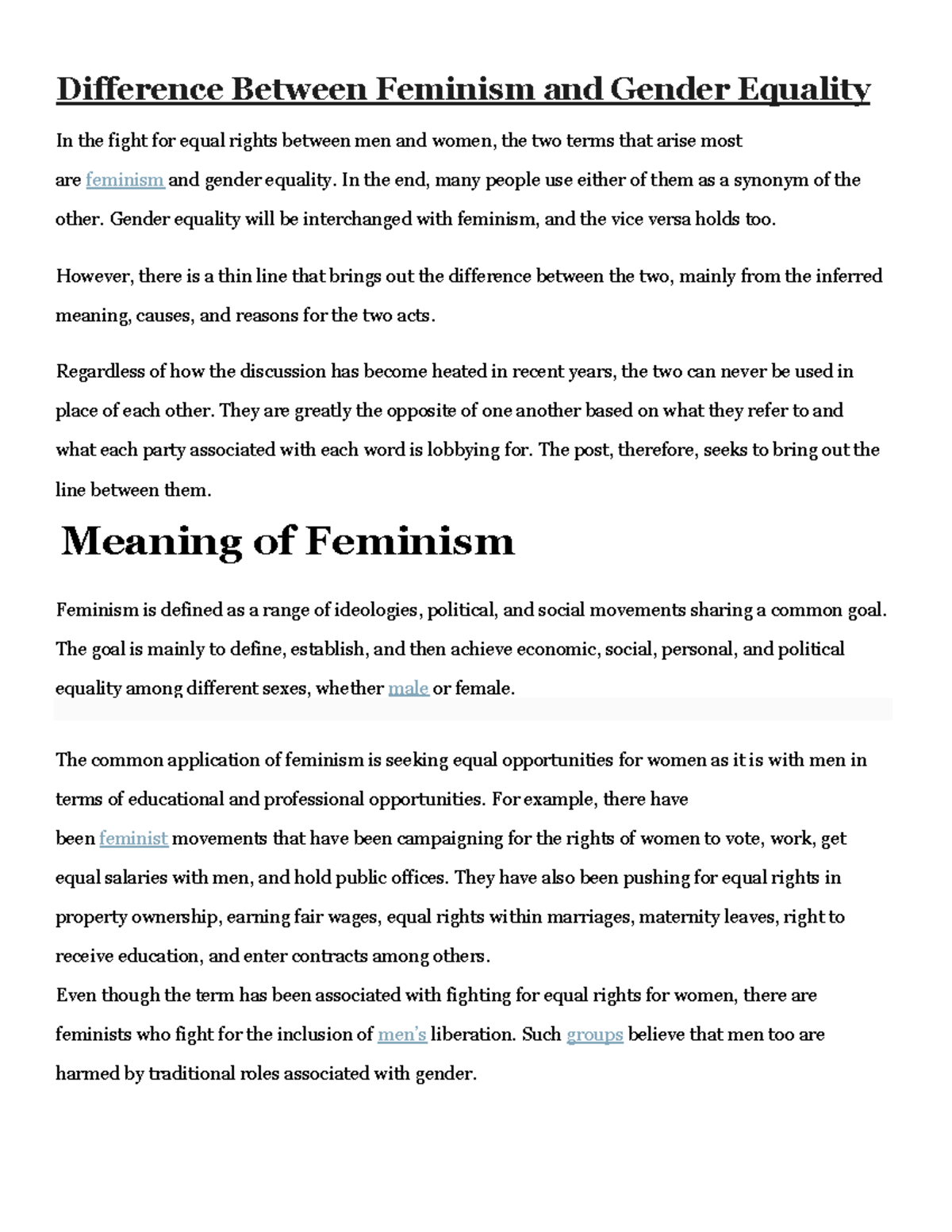 Difference Between Feminism and Gender Equality

In the fight for equal rights between men and women, the two terms that arise most are feminism and gender equality. In the end, many people use either of them as a synonym of the other. Gender equality will be interchanged with feminism, and the vice versa holds too.

However, there is a thin line that brings out the difference between the two, mainly from the inferred meaning, causes, and reasons for the two acts.

Regardless of how the discussion has become heated in recent years, the two can never be used in place of each other. They are greatly the opposite of one another based on what they refer to and what each party associated with each word is lobbying for. The post, therefore, seeks to bring out the line between them.

Meaning of Feminism

Feminism is defined as a range of ideologies, political, and social movements sharing a common goal. The goal is mainly to define, establish, and then achieve economic, social, personal, and political equality among different sexes, whether male or female.

The common application of feminism is seeking equal opportunities for women as it is with men in terms of educational and professional opportunities. For example, there have been feminist movements that have been campaigning for the rights of women to vote, work, get equal salaries with men, and hold public offices. They have also been pushing for equal rights in property ownership, earning fair wages, equal rights within marriages, maternity leaves, right to receive education, and enter contracts among others.
Even though the term has been associated with fighting for equal rights for women, there are feminists who fight for the inclusion of men's liberation. Such groups believe that men too are harmed by traditional roles associated with gender.